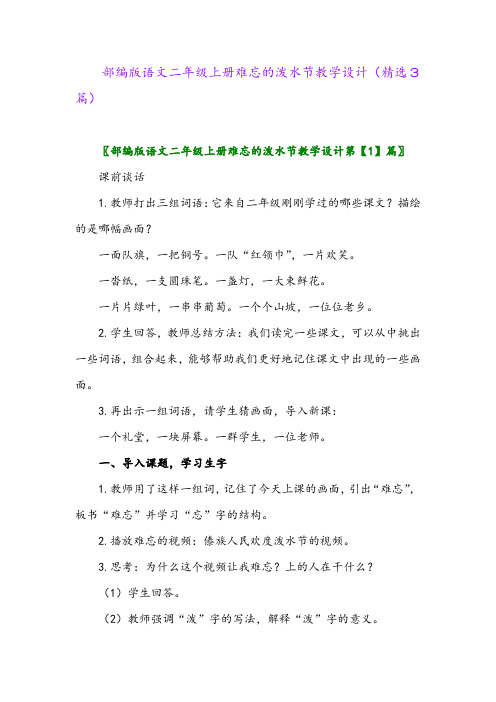 部编版语文二年级上册难忘的泼水节教学设计（精选3篇）

〖部编版语文二年级上册难忘的泼水节教学设计第【1】篇〗

课前谈话

1.教师打出三组词语：它来自二年级刚刚学过的哪些课文？描绘的是哪幅画面？

一面队旗，一把铜号。一队“红领巾”，一片欢笑。

一沓纸，一支圆珠笔。一盏灯，一大束鲜花。

一片片绿叶，一串串葡萄。一个个山坡，一位位老乡。

2.学生回答，教师总结方法：我们读完一些课文，可以从中挑出一些词语，组合起来，能够帮助我们更好地记住课文中出现的一些画面。

3.再出示一组词语，请学生猜画面，导入新课：

一个礼堂，一块屏幕。一群学生，一位老师。

一、导入课题，学习生字

1.教师用了这样一组词，记住了今天上课的画面，引出“难忘”，板书“难忘”并学习“忘”字的结构。

2.播放难忘的视频：傣族人民欢度泼水节的视频。

3.思考：为什么这个视频让我难忘？上的人在干什么？

（1）学生回答。

（2）教师强调“泼”字的写法，解释“泼”字的意义。